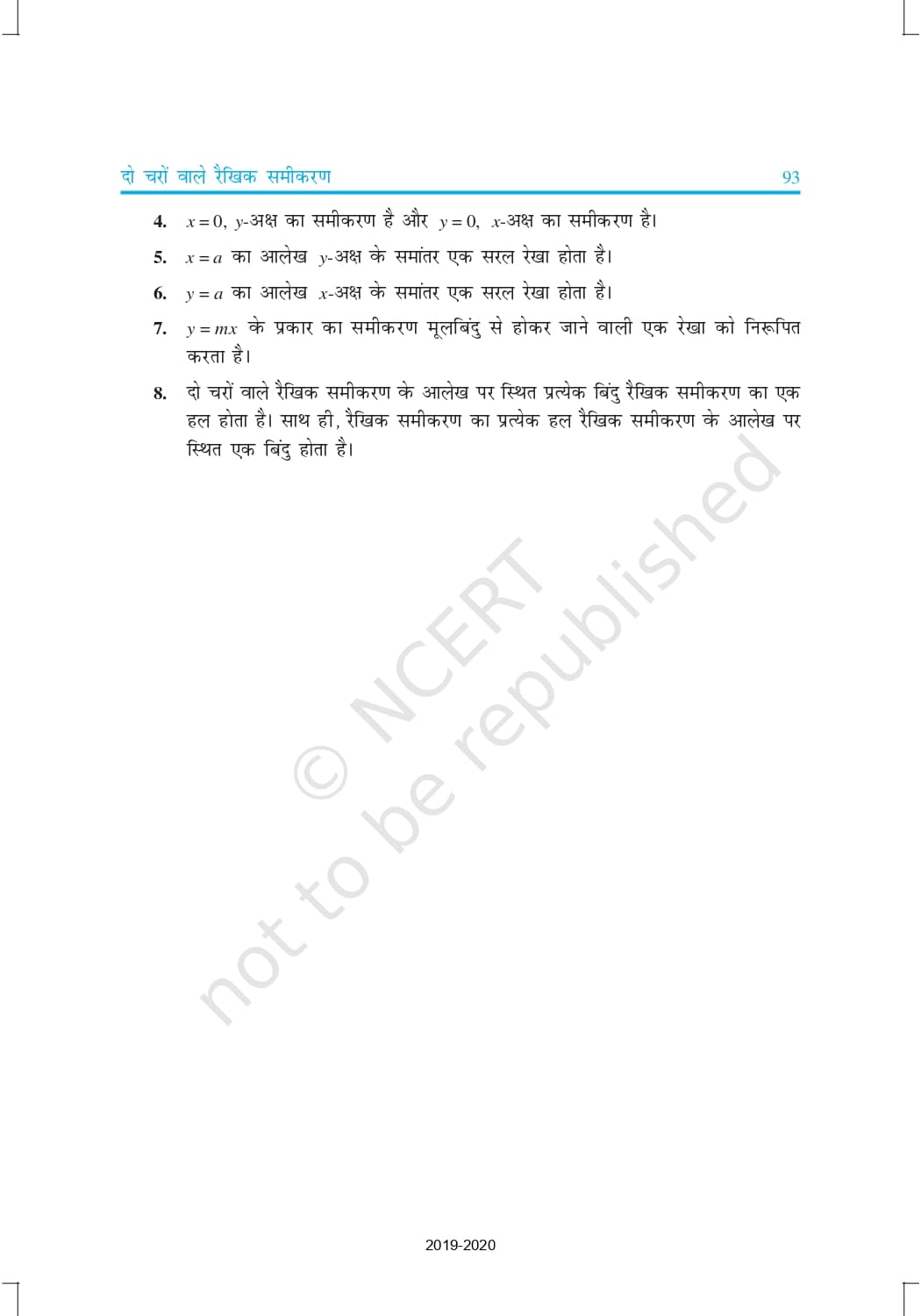 दो चरों वाले रैखिक समीकरण 93

4. $x = 0$, $y$-अक्ष का समीकरण है और $y = 0$, $x$-अक्ष का समीकरण है।

5. $x = a$ का आलेख $y$-अक्ष के समांतर एक सरल रेखा होता है।

6. $y = a$ का आलेख $x$-अक्ष के समांतर एक सरल रेखा होता है।

7. $y = mx$ के प्रकार का समीकरण मूलबिंदु से होकर जाने वाली एक रेखा को निरूपित करता है।

8. दो चरों वाले रैखिक समीकरण के आलेख पर स्थित प्रत्येक बिंदु रैखिक समीकरण का एक हल होता है। साथ ही, रैखिक समीकरण का प्रत्येक हल रैखिक समीकरण के आलेख पर स्थित एक बिंदु होता है।

© NCERT not to be republished

2019-2020